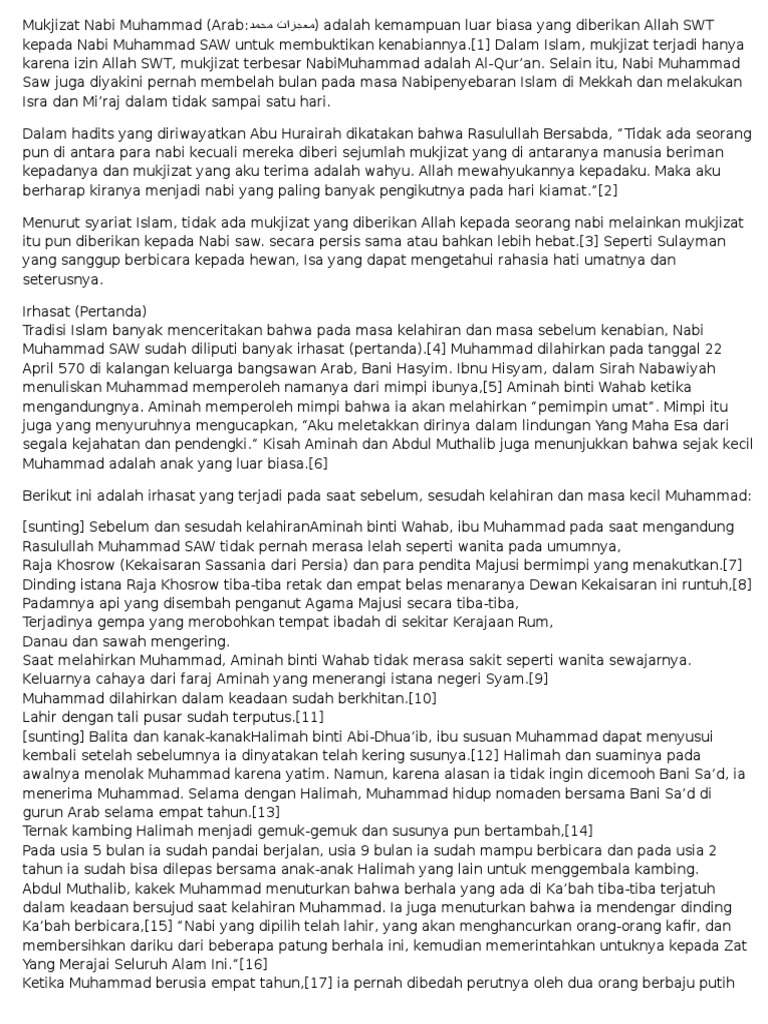 Mukjizat Nabi Muhammad (Arab:معجزات محمد) adalah kemampuan luar biasa yang diberikan Allah SWT kepada Nabi Muhammad SAW untuk membuktikan kenabiannya.[1] Dalam Islam, mukjizat terjadi hanya karena izin Allah SWT, mukjizat terbesar NabiMuhammad adalah Al-Qur'an. Selain itu, Nabi Muhammad Saw juga diyakini pernah membelah bulan pada masa Nabipenyebaran Islam di Mekkah dan melakukan Isra dan Mi'raj dalam tidak sampai satu hari.

Dalam hadits yang diriwayatkan Abu Hurairah dikatakan bahwa Rasulullah Bersabda, "Tidak ada seorang pun di antara para nabi kecuali mereka diberi sejumlah mukjizat yang di antaranya manusia beriman kepadanya dan mukjizat yang aku terima adalah wahyu. Allah mewahyukannya kepadaku. Maka aku berharap kiranya menjadi nabi yang paling banyak pengikutnya pada hari kiamat."[2]

Menurut syariat Islam, tidak ada mukjizat yang diberikan Allah kepada seorang nabi melainkan mukjizat itu pun diberikan kepada Nabi saw. secara persis sama atau bahkan lebih hebat.[3] Seperti Sulayman yang sanggup berbicara kepada hewan, Isa yang dapat mengetahui rahasia hati umatnya dan seterusnya.

Irhasat (Pertanda)
Tradisi Islam banyak menceritakan bahwa pada masa kelahiran dan masa sebelum kenabian, Nabi Muhammad SAW sudah diliputi banyak irhasat (pertanda).[4] Muhammad dilahirkan pada tanggal 22 April 570 di kalangan keluarga bangsawan Arab, Bani Hasyim. Ibnu Hisyam, dalam Sirah Nabawiyah menuliskan Muhammad memperoleh namanya dari mimpi ibunya,[5] Aminah binti Wahab ketika mengandungnya. Aminah memperoleh mimpi bahwa ia akan melahirkan "pemimpin umat". Mimpi itu juga yang menyuruhnya mengucapkan, "Aku meletakkan dirinya dalam lindungan Yang Maha Esa dari segala kejahatan dan pendengki." Kisah Aminah dan Abdul Muthalib juga menunjukkan bahwa sejak kecil Muhammad adalah anak yang luar biasa.[6]

Berikut ini adalah irhasat yang terjadi pada saat sebelum, sesudah kelahiran dan masa kecil Muhammad:

[sunting] Sebelum dan sesudah kelahiranAminah binti Wahab, ibu Muhammad pada saat mengandung Rasulullah Muhammad SAW tidak pernah merasa lelah seperti wanita pada umumnya,
Raja Khosrow (Kekaisaran Sassania dari Persia) dan para pendita Majusi bermimpi yang menakutkan.[7]
Dinding istana Raja Khosrow tiba-tiba retak dan empat belas menaranya Dewan Kekaisaran ini runtuh,[8]
Padamnya api yang disembah penganut Agama Majusi secara tiba-tiba,
Terjadinya gempa yang merobohkan tempat ibadah di sekitar Kerajaan Rum,
Danau dan sawah mengering.
Saat melahirkan Muhammad, Aminah binti Wahab tidak merasa sakit seperti wanita sewajarnya.
Keluarnya cahaya dari faraj Aminah yang menerangi istana negeri Syam.[9]
Muhammad dilahirkan dalam keadaan sudah berkhitan.[10]
Lahir dengan tali pusar sudah terputus.[11]
[sunting] Balita dan kanak-kanakHalimah binti Abi-Dhua'ib, ibu susuan Muhammad dapat menyusui kembali setelah sebelumnya ia dinyatakan telah kering susunya.[12] Halimah dan suaminya pada awalnya menolak Muhammad karena yatim. Namun, karena alasan ia tidak ingin dicemooh Bani Sa'd, ia menerima Muhammad. Selama dengan Halimah, Muhammad hidup nomaden bersama Bani Sa'd di gurun Arab selama empat tahun.[13]
Ternak kambing Halimah menjadi gemuk-gemuk dan susunya pun bertambah,[14]
Pada usia 5 bulan ia sudah pandai berjalan, usia 9 bulan ia sudah mampu berbicara dan pada usia 2 tahun ia sudah bisa dilepas bersama anak-anak Halimah yang lain untuk menggembala kambing.
Abdul Muthalib, kakek Muhammad menuturkan bahwa berhala yang ada di Ka'bah tiba-tiba terjatuh dalam keadaan bersujud saat kelahiran Muhammad. Ia juga menuturkan bahwa ia mendengar dinding Ka'bah berbicara,[15] "Nabi yang dipilih telah lahir, yang akan menghancurkan orang-orang kafir, dan membersihkan dariku dari beberapa patung berhala ini, kemudian memerintahkan untuknya kepada Zat Yang Merajai Seluruh Alam Ini."[16]
Ketika Muhammad berusia empat tahun,[17] ia pernah dibedah perutnya oleh dua orang berbaju putih